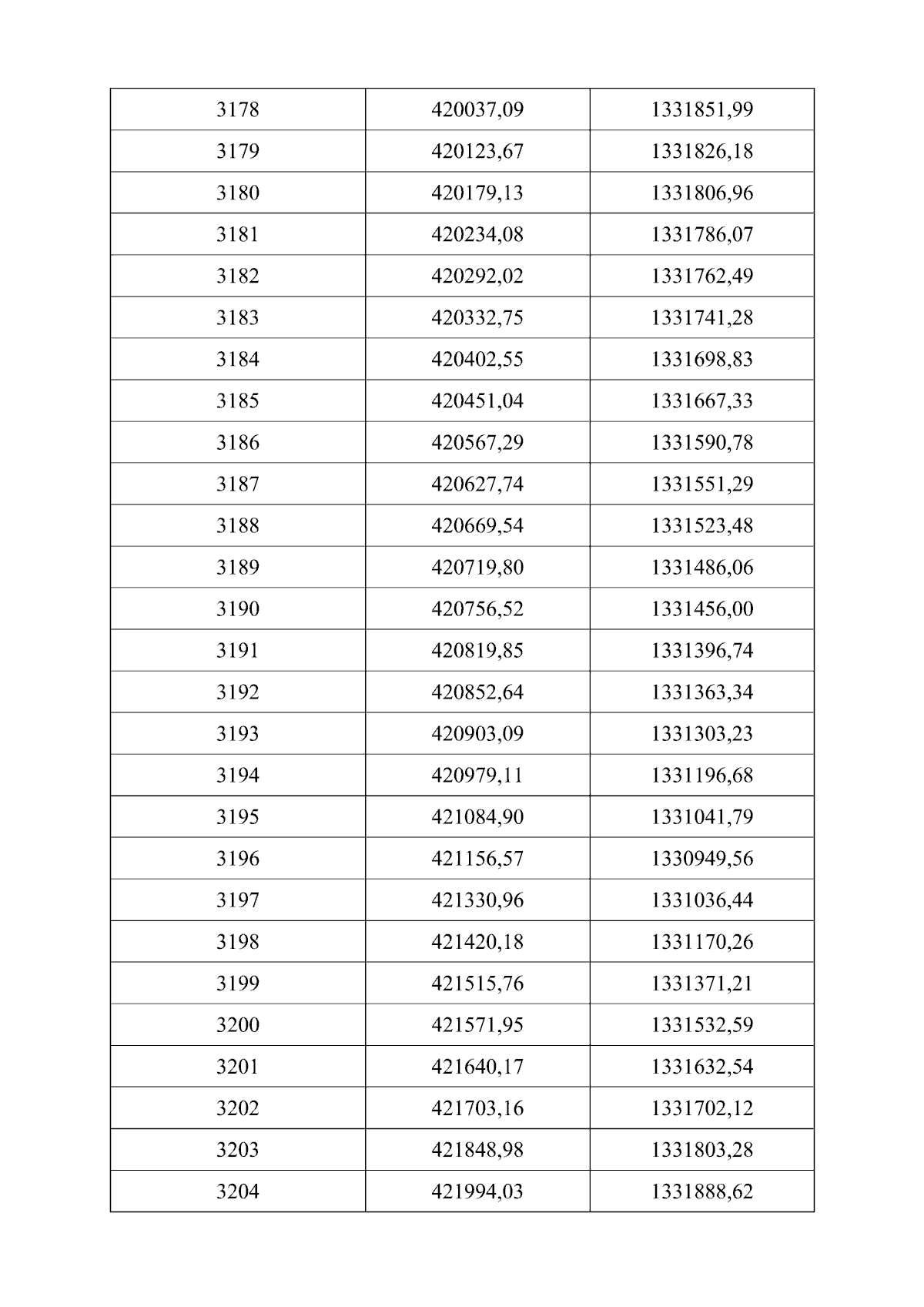 | 3178 | 420037,09 | 1331851,99 |
|---|---|---|
| 3179 | 420123,67 | 1331826,18 |
| 3180 | 420179,13 | 1331806,96 |
| 3181 | 420234,08 | 1331786,07 |
| 3182 | 420292,02 | 1331762,49 |
| 3183 | 420332,75 | 1331741,28 |
| 3184 | 420402,55 | 1331698,83 |
| 3185 | 420451,04 | 1331667,33 |
| 3186 | 420567,29 | 1331590,78 |
| 3187 | 420627,74 | 1331551,29 |
| 3188 | 420669,54 | 1331523,48 |
| 3189 | 420719,80 | 1331486,06 |
| 3190 | 420756,52 | 1331456,00 |
| 3191 | 420819,85 | 1331396,74 |
| 3192 | 420852,64 | 1331363,34 |
| 3193 | 420903,09 | 1331303,23 |
| 3194 | 420979,11 | 1331196,68 |
| 3195 | 421084,90 | 1331041,79 |
| 3196 | 421156,57 | 1330949,56 |
| 3197 | 421330,96 | 1331036,44 |
| 3198 | 421420,18 | 1331170,26 |
| 3199 | 421515,76 | 1331371,21 |
| 3200 | 421571,95 | 1331532,59 |
| 3201 | 421640,17 | 1331632,54 |
| 3202 | 421703,16 | 1331702,12 |
| 3203 | 421848,98 | 1331803,28 |
| 3204 | 421994,03 | 1331888,62 |